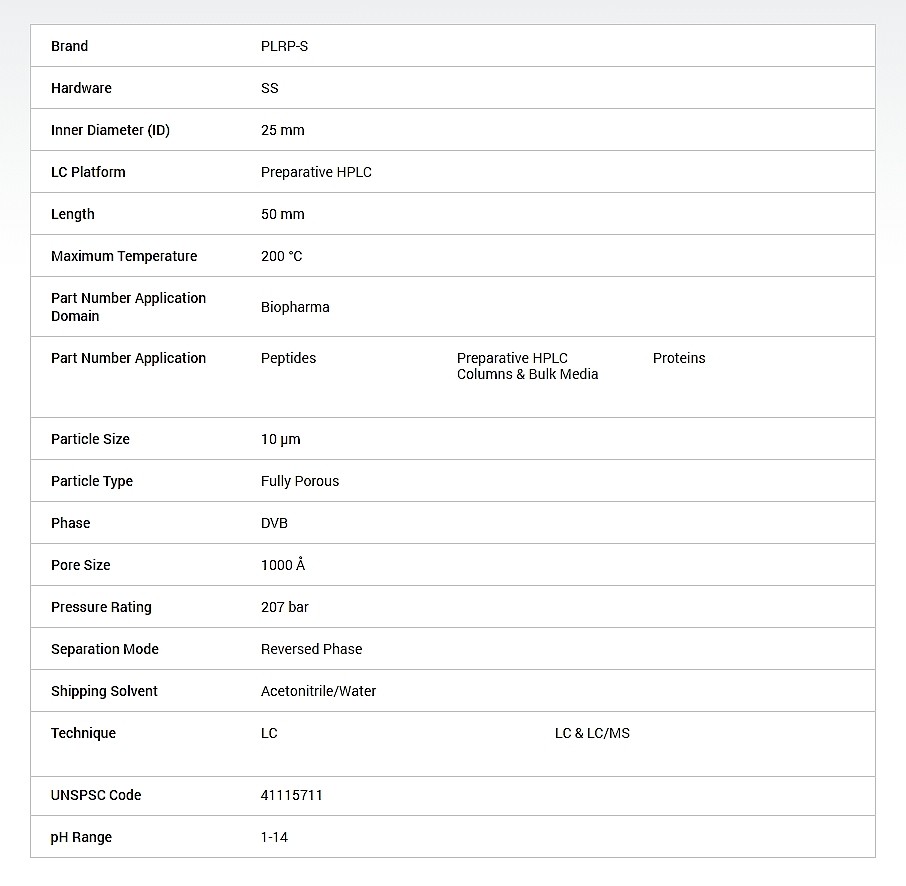 | Brand | PLRP-S |
|---|---|
| Hardware | SS |
| Inner Diameter (ID) | 25 mm |
| LC Platform | Preparative HPLC |
| Length | 50 mm |
| Maximum Temperature | 200 °C |
| Part Number Application Domain | Biopharma |
| Part Number Application | Peptides  Preparative HPLC Columns & Bulk Media  Proteins |
| Particle Size | 10 µm |
| Particle Type | Fully Porous |
| Phase | DVB |
| Pore Size | 1000 Å |
| Pressure Rating | 207 bar |
| Separation Mode | Reversed Phase |
| Shipping Solvent | Acetonitrile/Water |
| Technique | LC  LC & LC/MS |
| UNSPSC Code | 41115711 |
| pH Range | 1-14 |